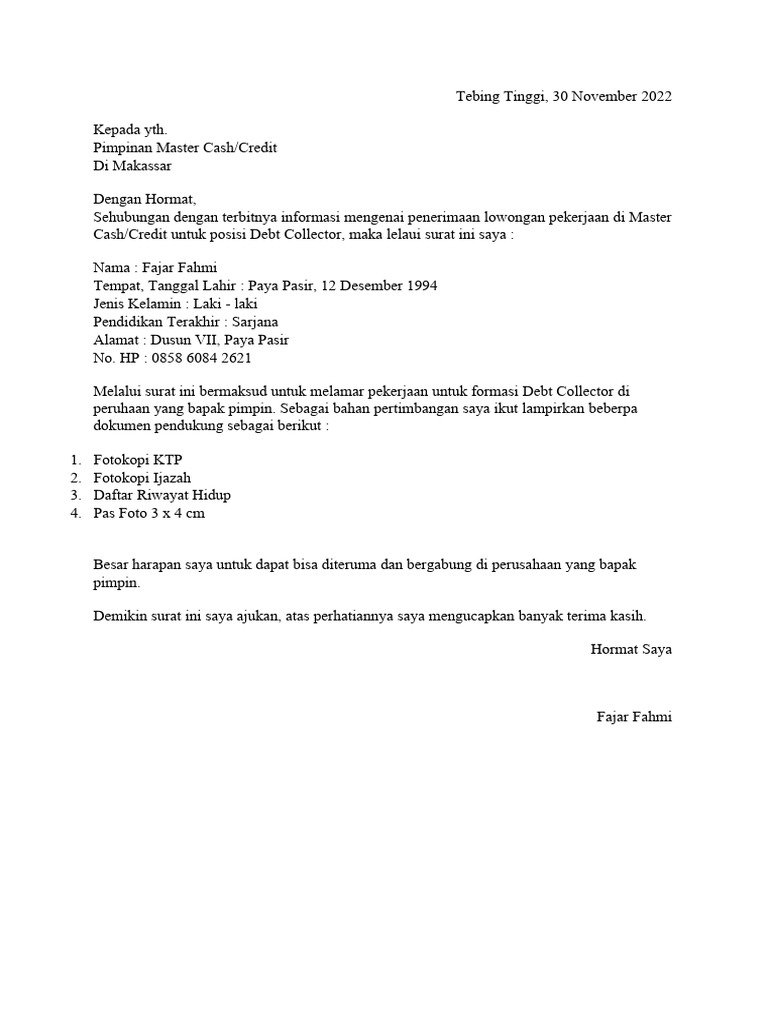 Tebing Tinggi, 30 November 2022

Kepada yth.
Pimpinan Master Cash/Credit
Di Makassar

Dengan Hormat,
Sehubungan dengan terbitnya informasi mengenai penerimaan lowongan pekerjaan di Master Cash/Credit untuk posisi Debt Collector, maka lelaui surat ini saya :

Nama : Fajar Fahmi
Tempat, Tanggal Lahir : Paya Pasir, 12 Desember 1994
Jenis Kelamin : Laki - laki
Pendidikan Terakhir : Sarjana
Alamat : Dusun VII, Paya Pasir
No. HP : 0858 6084 2621

Melalui surat ini bermaksud untuk melamar pekerjaan untuk formasi Debt Collector di peruhaan yang bapak pimpin. Sebagai bahan pertimbangan saya ikut lampirkan beberpa dokumen pendukung sebagai berikut :

1. Fotokopi KTP
2. Fotokopi Ijazah
3. Daftar Riwayat Hidup
4. Pas Foto 3 x 4 cm

Besar harapan saya untuk dapat bisa diteruma dan bergabung di perusahaan yang bapak pimpin.

Demikin surat ini saya ajukan, atas perhatiannya saya mengucapkan banyak terima kasih.

Hormat Saya

Fajar Fahmi